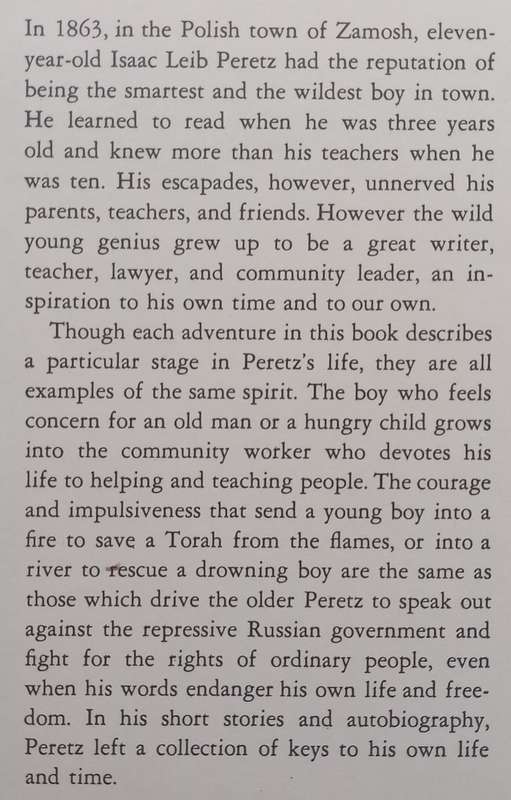 In 1863, in the Polish town of Zamosh, eleven-year-old Isaac Leib Peretz had the reputation of being the smartest and the wildest boy in town. He learned to read when he was three years old and knew more than his teachers when he was ten. His escapades, however, unnerved his parents, teachers, and friends. However the wild young genius grew up to be a great writer, teacher, lawyer, and community leader, an inspiration to his own time and to our own.

Though each adventure in this book describes a particular stage in Peretz's life, they are all examples of the same spirit. The boy who feels concern for an old man or a hungry child grows into the community worker who devotes his life to helping and teaching people. The courage and impulsiveness that send a young boy into a fire to save a Torah from the flames, or into a river to rescue a drowning boy are the same as those which drive the older Peretz to speak out against the repressive Russian government and fight for the rights of ordinary people, even when his words endanger his own life and freedom. In his short stories and autobiography, Peretz left a collection of keys to his own life and time.